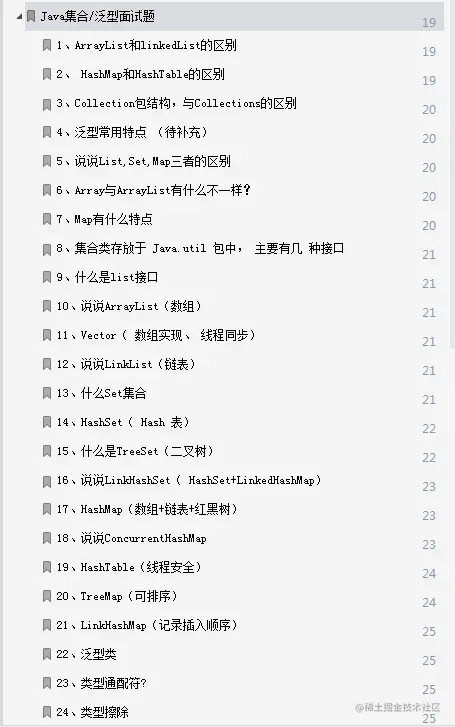 Java集合/泛型面试题 19
1、ArrayList和linkedList的区别 19
2、 HashMap和HashTable的区别 19
3、Collection包结构，与Collections的区别 20
4、泛型常用特点 （待补充） 20
5、说说List,Set,Map三者的区别 20
6、Array与ArrayList有什么不一样？ 20
7、Map有什么特点 20
8、集合类存放于 Java.util 包中， 主要有几 种接口 21
9、什么是list接口 21
10、说说ArrayList（数组） 21
11、Vector（ 数组实现、 线程同步） 21
12、说说LinkList（链表） 21
13、什么Set集合 21
14、HashSet（ Hash 表） 22
15、什么是TreeSet（二叉树） 22
16、说说LinkHashSet（ HashSet+LinkedHashMap） 23
17、HashMap（数组+链表+红黑树） 23
18、说说ConcurrentHashMap 23
19、HashTable（线程安全） 24
20、TreeMap（可排序） 24
21、LinkHashMap（记录插入顺序） 25
22、泛型类 25
23、类型通配符？ 25
24、类型擦除 25
@稀土掘金技术社区